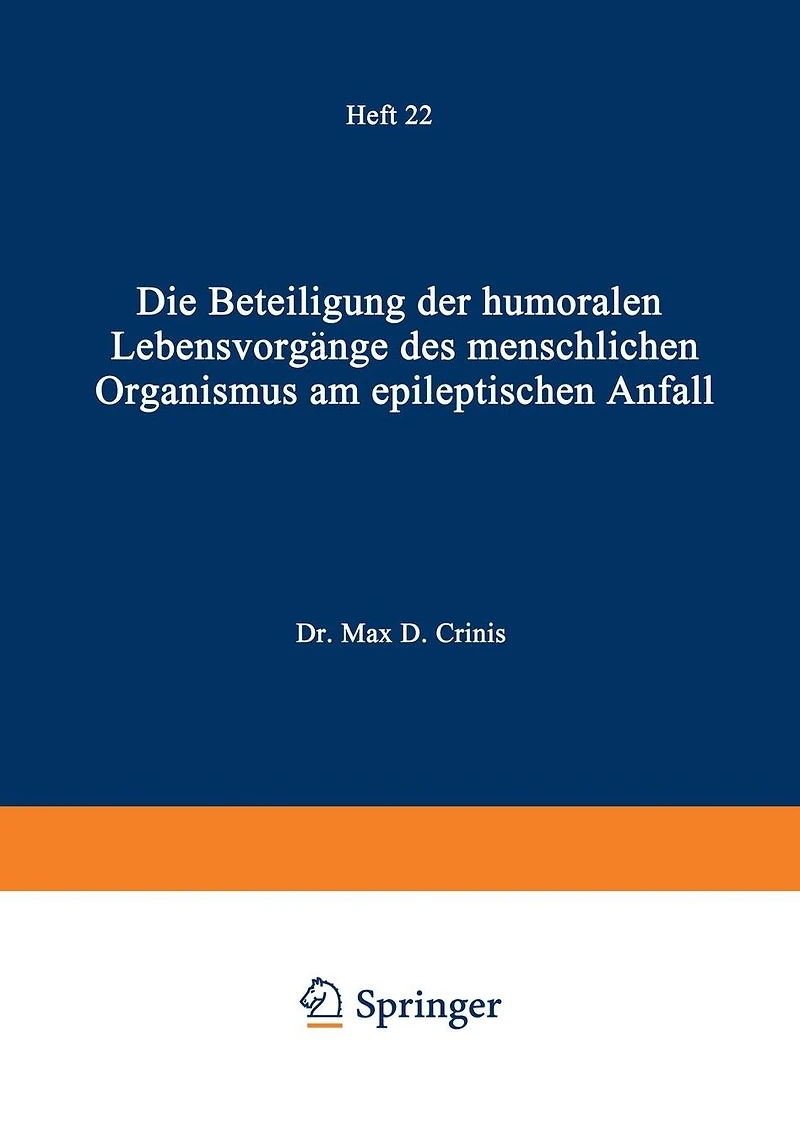 Heft 22

Die Beteiligung der humoralen Lebensvorgänge des menschlichen Organismus am epileptischen Anfall

Dr. Max D. Crinis

Springer